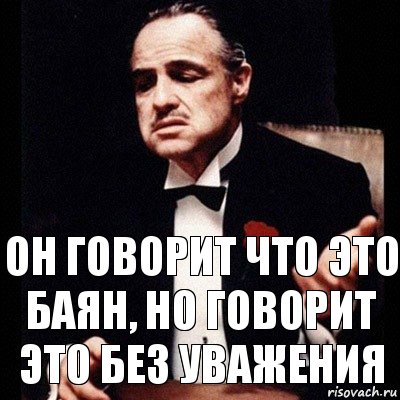 ОН ГОВОРИТ ЧТО ЭТО БАЯН, НО ГОВОРИТ ЭТО БЕЗ УВАЖЕНИЯ

risovach.ru